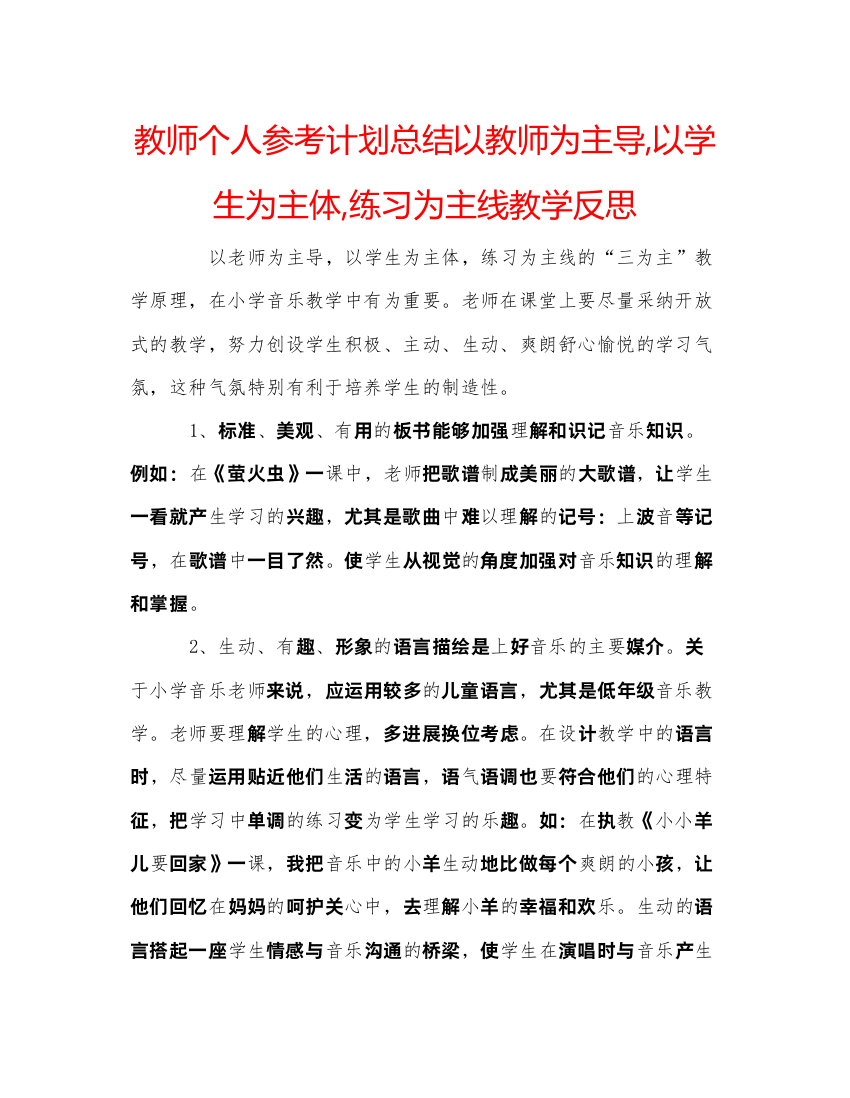 教师个人参考计划总结以教师为主导,以学生为主体,练习为主线教学反思

以老师为主导，以学生为主体，练习为主线的“三为主”教学原理，在小学音乐教学中有为重要。老师在课堂上要尽量采纳开放式的教学，努力创设学生积极、主动、生动、爽朗舒心愉悦的学习气氛，这种气氛特别有利于培养学生的制造性。

1、标准、美观、有用的板书能够加强理解和识记音乐知识。例如：在《萤火虫》一课中，老师把歌谱制成美丽的大歌谱，让学生一看就产生学习的兴趣，尤其是歌曲中难以理解的记号：上波音等记号，在歌谱中一目了然。使学生从视觉的角度加强对音乐知识的理解和掌握。

2、生动、有趣、形象的语言描绘是上好音乐的主要媒介。关于小学音乐老师来说，应运用较多的儿童语言，尤其是低年级音乐教学。老师要理解学生的心理，多进展换位考虑。在设计教学中的语言时，尽量运用贴近他们生活的语言，语气语调也要符合他们的心理特征，把学习中单调的练习变为学生学习的乐趣。如：在执教《小小羊儿要回家》一课，我把音乐中的小羊生动地比做每个爽朗的小孩，让他们回忆在妈妈的呵护关心中，去理解小羊的幸福和欢乐。生动的语言搭起一座学生情感与音乐沟通的桥梁，使学生在演唱时与音乐产生